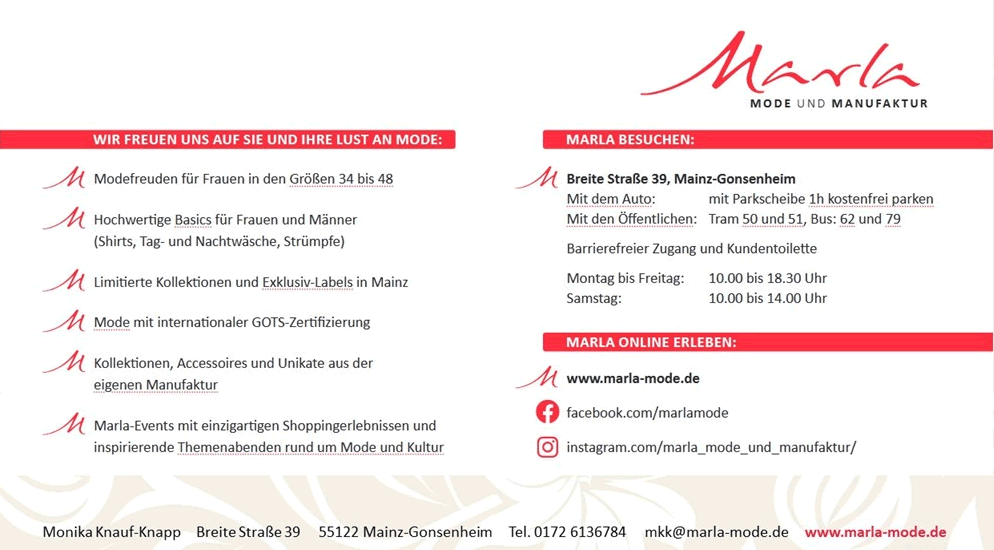 Marla
MODE UND MANUFAKTUR

WIR FREUEN UNS AUF SIE UND IHRE LUST AN MODE:

Modefreuden für Frauen in den Größen 34 bis 48

Hochwertige Basics für Frauen und Männer (Shirts, Tag- und Nachtwäsche, Strümpfe)

Limitierte Kollektionen und Exklusiv-Labels in Mainz

Mode mit internationaler GOTS-Zertifizierung

Kollektionen, Accessoires und Unikate aus der eigenen Manufaktur

Marla-Events mit einzigartigen Shoppingerlebnissen und inspirierende Themenabenden rund um Mode und Kultur

MARLA BESUCHEN:

Breite Straße 39, Mainz-Gonsenheim
Mit dem Auto: mit Parkscheibe 1h kostenfrei parken
Mit den Öffentlichen: Tram 50 und 51, Bus: 62 und 79

Barrierefreier Zugang und Kundentoilette

Montag bis Freitag: 10.00 bis 18.30 Uhr
Samstag: 10.00 bis 14.00 Uhr

MARLA ONLINE ERLEBEN:

www.marla-mode.de

facebook.com/marlamode

instagram.com/marla_mode_und_manufaktur/

Monika Knauf-Knapp Breite Straße 39 55122 Mainz-Gonsenheim Tel. 0172 6136784 mkk@marla-mode.de www.marla-mode.de